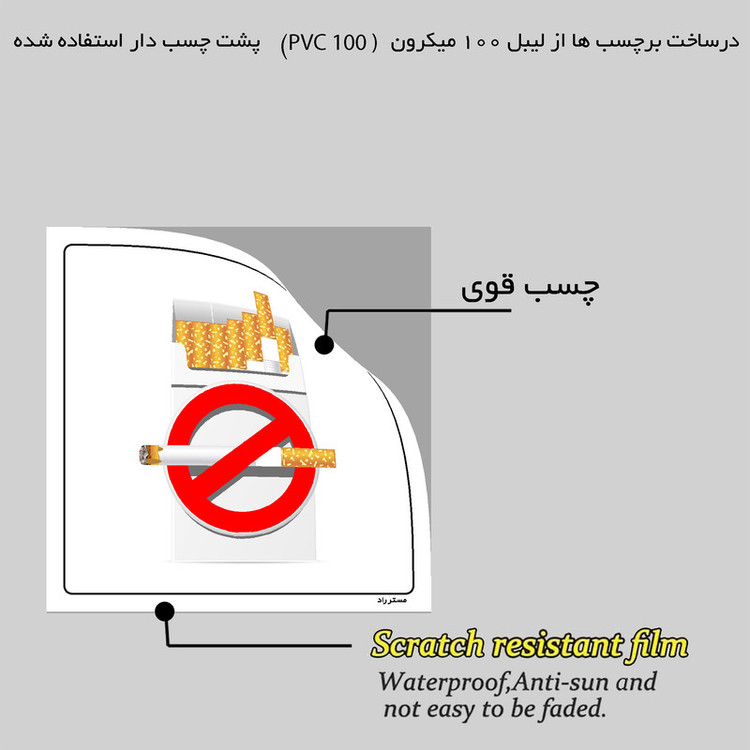 درساخت برچسب ها از لیبل ۱۰۰ میکرون ( PVC 100) پشت چسب دار استفاده شده

چسب قوی

مستر راد

Scratch resistant film

Waterproof,Anti-sun and not easy to be faded.